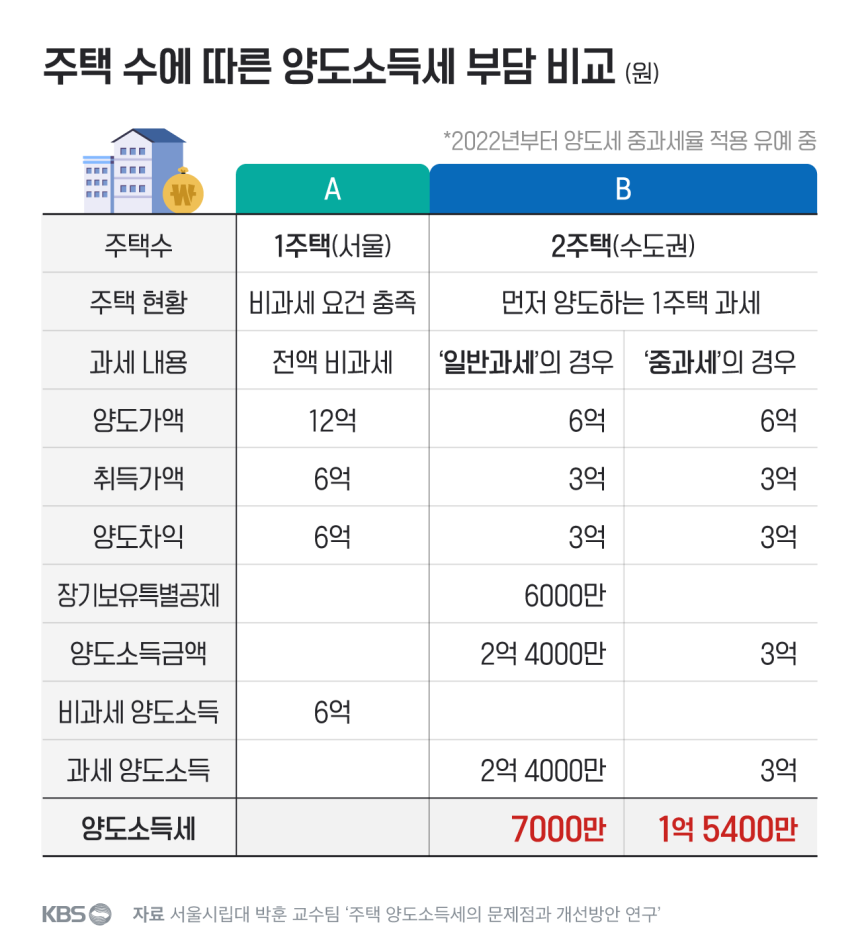 주택 수에 따른 양도소득세 부담 비교 (원)

*2022년부터 양도세 중과세율 적용 유예 중

| | A | B | |
|---|---|---|---|
| 주택수 | 1주택(서울) | 2주택(수도권) | |
| 주택 현황 | 비과세 요건 충족 | 먼저 양도하는 1주택 과세 | |
| 과세 내용 | 전액 비과세 | '일반과세'의 경우 | '중과세'의 경우 |
| 양도가액 | 12억 | 6억 | 6억 |
| 취득가액 | 6억 | 3억 | 3억 |
| 양도차익 | 6억 | 3억 | 3억 |
| 장기보유특별공제 | | 6000만 | |
| 양도소득금액 | | 2억 4000만 | 3억 |
| 비과세 양도소득 | 6억 | | |
| 과세 양도소득 | | 2억 4000만 | 3억 |
| 양도소득세 | | 7000만 | 1억 5400만 |

KBS 자료 서울시립대 박훈 교수팀 '주택 양도소득세의 문제점과 개선방안 연구'